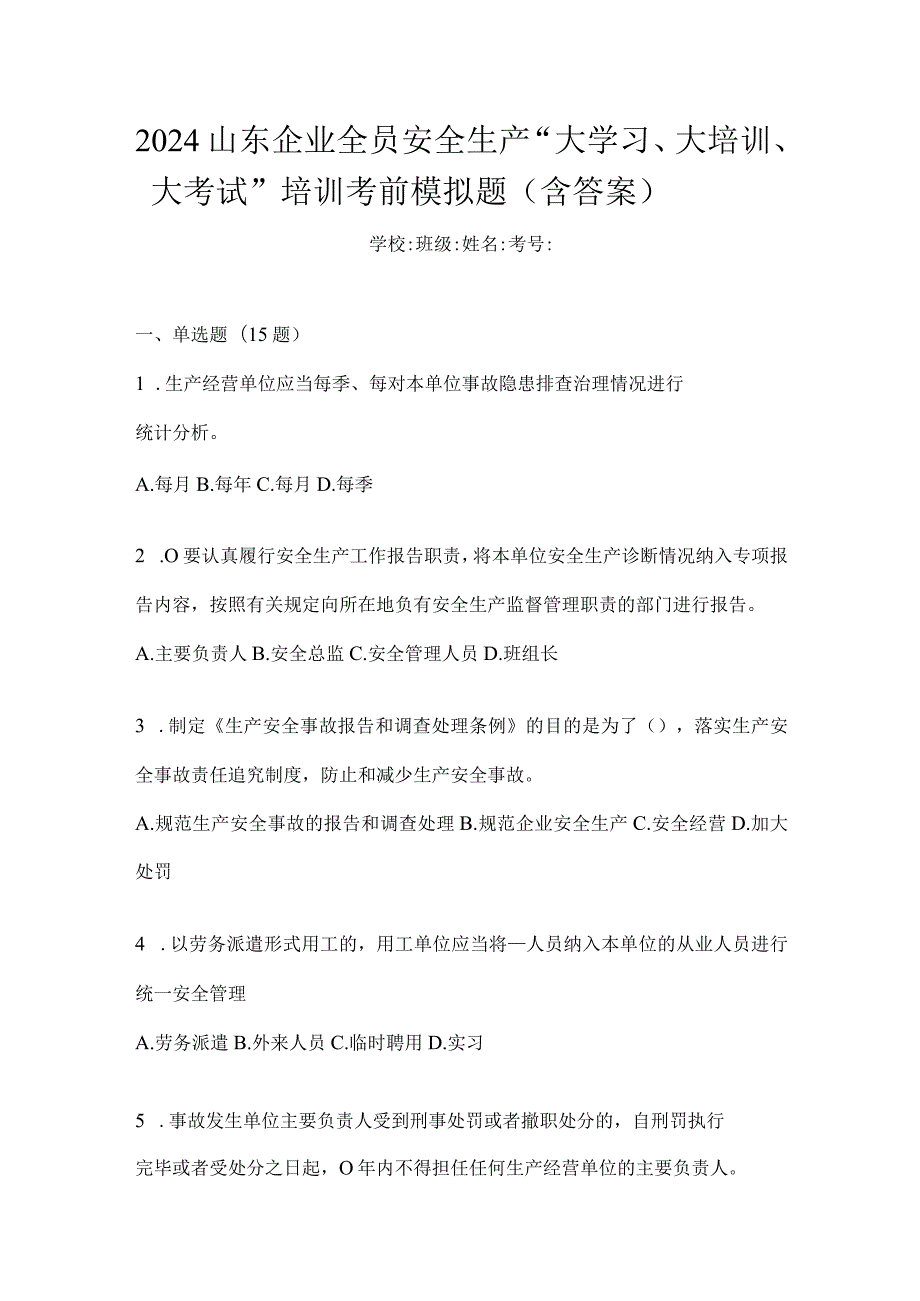 2024山东企业全员安全生产“大学习、大培训、大考试”培训考前模拟题（含答案）

学校:班级:姓名:考号:

一、单选题（15题）

1．生产经营单位应当每季、每对本单位事故隐患排查治理情况进行统计分析。

A.每月 B.每年 C.每月 D.每季

2．O要认真履行安全生产工作报告职责，将本单位安全生产诊断情况纳入专项报告内容，按照有关规定向所在地负有安全生产监督管理职责的部门进行报告。

A.主要负责人 B.安全总监 C.安全管理人员 D.班组长

3．制定《生产安全事故报告和调查处理条例》的目的是为了（），落实生产安全事故责任追究制度，防止和减少生产安全事故。

A.规范生产安全事故的报告和调查处理 B.规范企业安全生产 C.安全经营 D.加大处罚

4．以劳务派遣形式用工的，用工单位应当将—人员纳入本单位的从业人员进行统一安全管理

A.劳务派遣 B.外来人员 C.临时聘用 D.实习

5．事故发生单位主要负责人受到刑事处罚或者撤职处分的，自刑罚执行完毕或者受处分之日起，O年内不得担任任何生产经营单位的主要负责人。